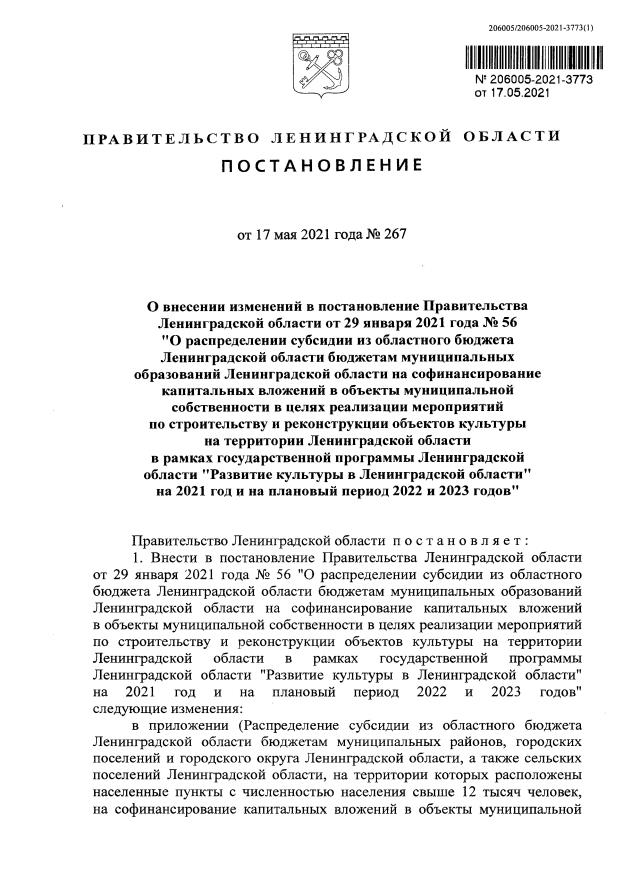 206005/206005-2021-3773(1)

№ 206005-2021-3773
от 17.05.2021

ПРАВИТЕЛЬСТВО ЛЕНИНГРАДСКОЙ ОБЛАСТИ

ПОСТАНОВЛЕНИЕ

от 17 мая 2021 года № 267

О внесении изменений в постановление Правительства Ленинградской области от 29 января 2021 года № 56 "О распределении субсидии из областного бюджета Ленинградской области бюджетам муниципальных образований Ленинградской области на софинансирование капитальных вложений в объекты муниципальной собственности в целях реализации мероприятий по строительству и реконструкции объектов культуры на территории Ленинградской области в рамках государственной программы Ленинградской области "Развитие культуры в Ленинградской области" на 2021 год и на плановый период 2022 и 2023 годов"

Правительство Ленинградской области постановляет:

1. Внести в постановление Правительства Ленинградской области от 29 января 2021 года № 56 "О распределении субсидии из областного бюджета Ленинградской области бюджетам муниципальных образований Ленинградской области на софинансирование капитальных вложений в объекты муниципальной собственности в целях реализации мероприятий по строительству и реконструкции объектов культуры на территории Ленинградской области в рамках государственной программы Ленинградской области "Развитие культуры в Ленинградской области" на 2021 год и на плановый период 2022 и 2023 годов" следующие изменения:

в приложении (Распределение субсидии из областного бюджета Ленинградской области бюджетам муниципальных районов, городских поселений и городского округа Ленинградской области, а также сельских поселений Ленинградской области, на территории которых расположены населенные пункты с численностью населения свыше 12 тысяч человек, на софинансирование капитальных вложений в объекты муниципальной